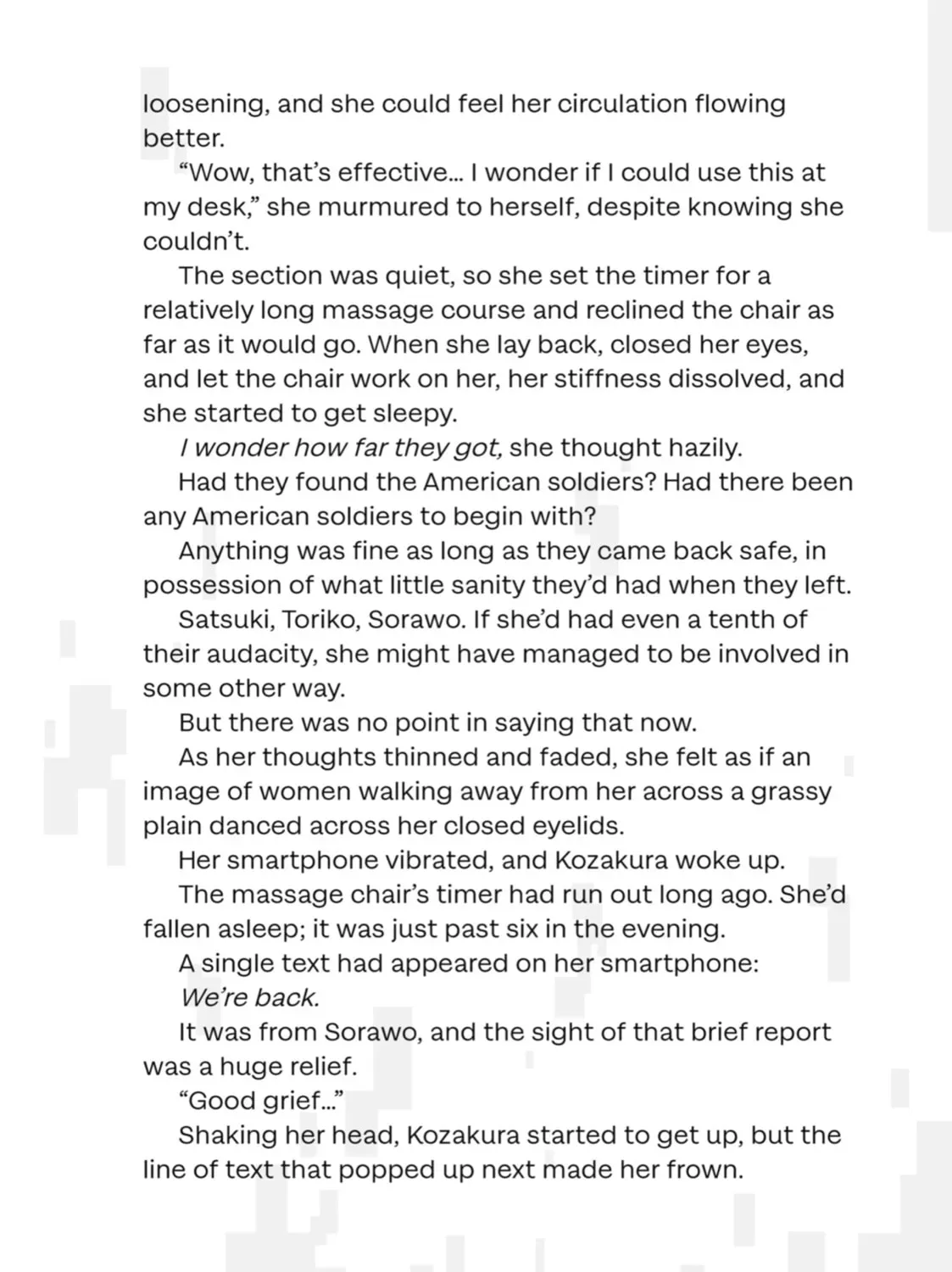 loosening, and she could feel her circulation flowing better.

"Wow, that's effective... I wonder if I could use this at my desk," she murmured to herself, despite knowing she couldn't.

The section was quiet, so she set the timer for a relatively long massage course and reclined the chair as far as it would go. When she lay back, closed her eyes, and let the chair work on her, her stiffness dissolved, and she started to get sleepy.

I wonder how far they got, she thought hazily.

Had they found the American soldiers? Had there been any American soldiers to begin with?

Anything was fine as long as they came back safe, in possession of what little sanity they'd had when they left.

Satsuki, Toriko, Sorawo. If she'd had even a tenth of their audacity, she might have managed to be involved in some other way.

But there was no point in saying that now.

As her thoughts thinned and faded, she felt as if an image of women walking away from her across a grassy plain danced across her closed eyelids.

Her smartphone vibrated, and Kozakura woke up.

The massage chair's timer had run out long ago. She'd fallen asleep; it was just past six in the evening.

A single text had appeared on her smartphone:

We're back.

It was from Sorawo, and the sight of that brief report was a huge relief.

"Good grief..."

Shaking her head, Kozakura started to get up, but the line of text that popped up next made her frown.